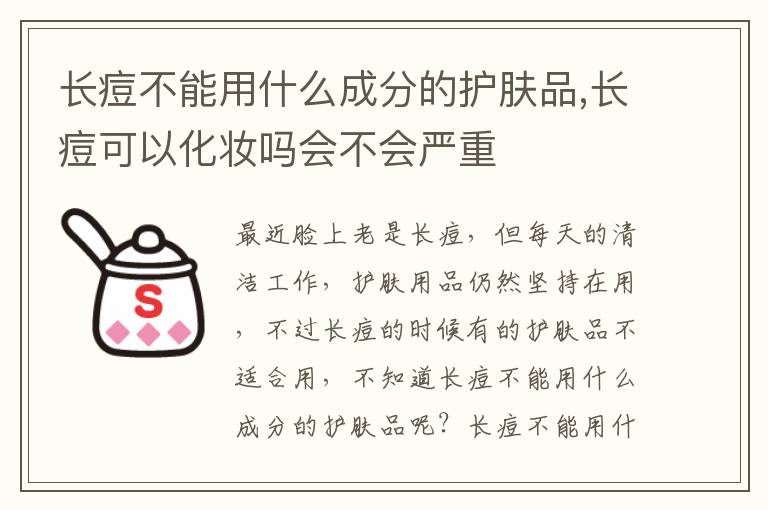 长痘不能用什么成分的护肤品,长痘可以化妆吗会不会严重

S

最近脸上老是长痘，但每天的清洁工作，护肤用品仍然坚持在用，不过长痘的时候有的护肤品不适合用，不知道长痘不能用什么成分的护肤品呢？长痘不能用什